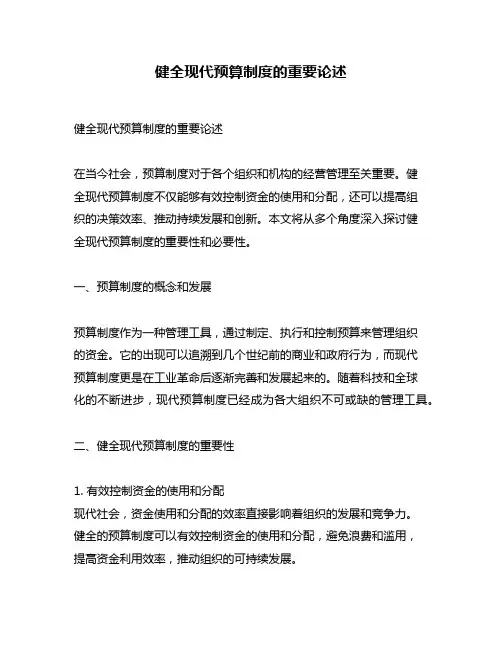 健全现代预算制度的重要论述

健全现代预算制度的重要论述

在当今社会，预算制度对于各个组织和机构的经营管理至关重要。健全现代预算制度不仅能够有效控制资金的使用和分配，还可以提高组织的决策效率、推动持续发展和创新。本文将从多个角度深入探讨健全现代预算制度的重要性和必要性。

一、预算制度的概念和发展

预算制度作为一种管理工具，通过制定、执行和控制预算来管理组织的资金。它的出现可以追溯到几个世纪前的商业和政府行为，而现代预算制度更是在工业革命后逐渐完善和发展起来的。随着科技和全球化的不断进步，现代预算制度已经成为各大组织不可或缺的管理工具。

二、健全现代预算制度的重要性

1. 有效控制资金的使用和分配
现代社会，资金使用和分配的效率直接影响着组织的发展和竞争力。健全的预算制度可以有效控制资金的使用和分配，避免浪费和滥用，提高资金利用效率，推动组织的可持续发展。